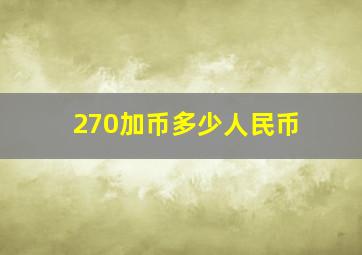 270加币多少人民币